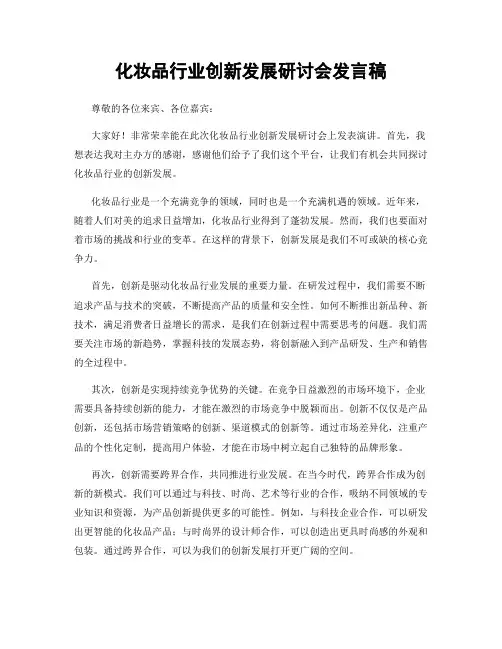 化妆品行业创新发展研讨会发言稿

尊敬的各位来宾、各位嘉宾：

大家好！非常荣幸能在此次化妆品行业创新发展研讨会上发表演讲。首先，我想表达我对主办方的感谢，感谢他们给予了我们这个平台，让我们有机会共同探讨化妆品行业的创新发展。

化妆品行业是一个充满竞争的领域，同时也是一个充满机遇的领域。近年来，随着人们对美的追求日益增加，化妆品行业得到了蓬勃发展。然而，我们也要面对着市场的挑战和行业的变革。在这样的背景下，创新发展是我们不可或缺的核心竞争力。

首先，创新是驱动化妆品行业发展的重要力量。在研发过程中，我们需要不断追求产品与技术的突破，不断提高产品的质量和安全性。如何不断推出新品种、新技术，满足消费者日益增长的需求，是我们在创新过程中需要思考的问题。我们需要关注市场的新趋势，掌握科技的发展态势，将创新融入到产品研发、生产和销售的全过程中。

其次，创新是实现持续竞争优势的关键。在竞争日益激烈的市场环境下，企业需要具备持续创新的能力，才能在激烈的市场竞争中脱颖而出。创新不仅仅是产品创新，还包括市场营销策略的创新、渠道模式的创新等。通过市场差异化，注重产品的个性化定制，提高用户体验，才能在市场中树立起自己独特的品牌形象。

再次，创新需要跨界合作，共同推进行业发展。在当今时代，跨界合作成为创新的新模式。我们可以通过与科技、时尚、艺术等行业的合作，吸纳不同领域的专业知识和资源，为产品创新提供更多的可能性。例如，与科技企业合作，可以研发出更智能的化妆品产品；与时尚界的设计师合作，可以创造出更具时尚感的外观和包装。通过跨界合作，可以为我们的创新发展打开更广阔的空间。